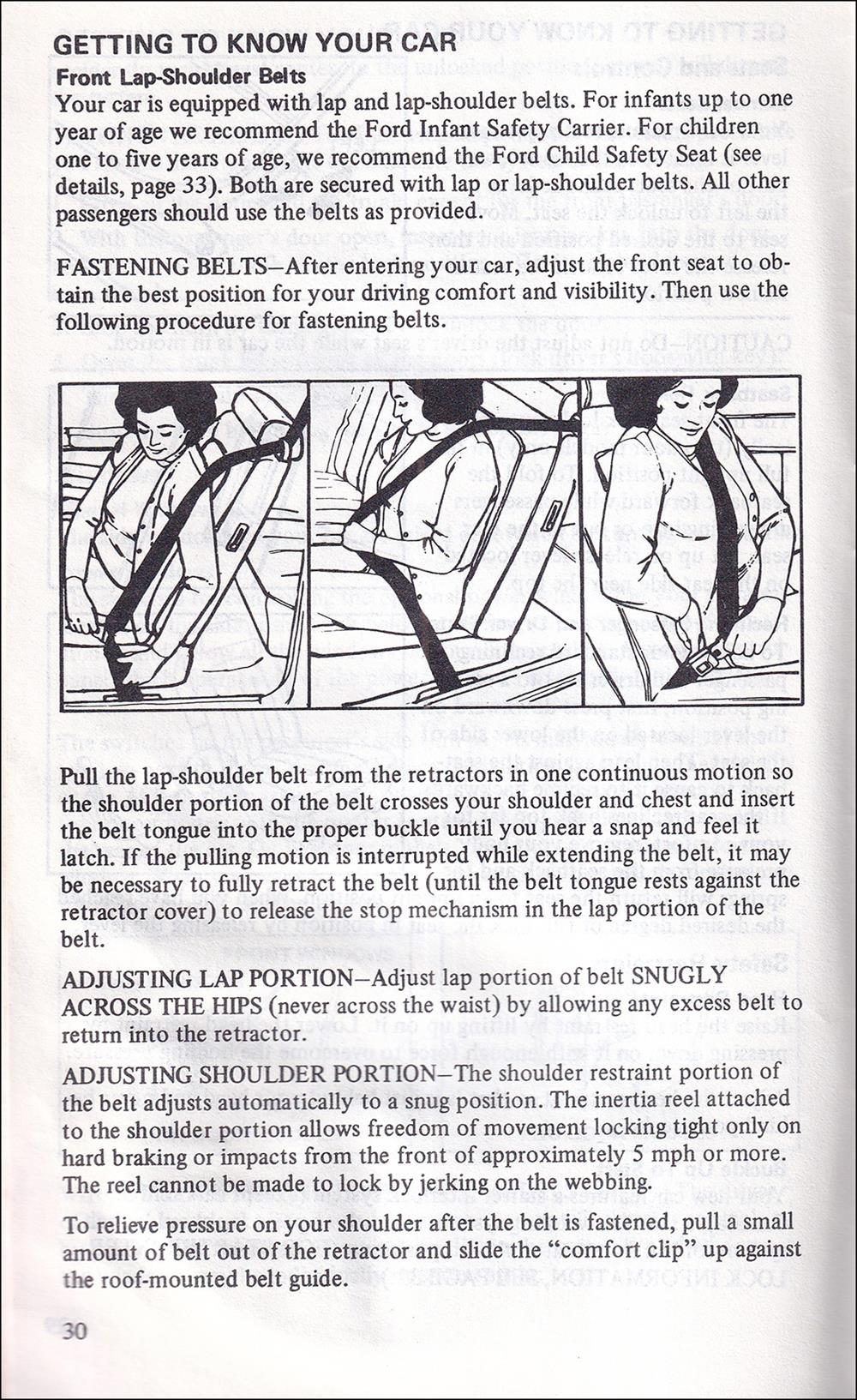 GETTING TO KNOW YOUR CAR

Front Lap-Shoulder Belts

Your car is equipped with lap and lap-shoulder belts. For infants up to one year of age we recommend the Ford Infant Safety Carrier. For children one to five years of age, we recommend the Ford Child Safety Seat (see details, page 33). Both are secured with lap or lap-shoulder belts. All other passengers should use the belts as provided.

FASTENING BELTS—After entering your car, adjust the front seat to obtain the best position for your driving comfort and visibility. Then use the following procedure for fastening belts.

Pull the lap-shoulder belt from the retractors in one continuous motion so the shoulder portion of the belt crosses your shoulder and chest and insert the belt tongue into the proper buckle until you hear a snap and feel it latch. If the pulling motion is interrupted while extending the belt, it may be necessary to fully retract the belt (until the belt tongue rests against the retractor cover) to release the stop mechanism in the lap portion of the belt.

ADJUSTING LAP PORTION—Adjust lap portion of belt SNUGLY ACROSS THE HIPS (never across the waist) by allowing any excess belt to return into the retractor.

ADJUSTING SHOULDER PORTION—The shoulder restraint portion of the belt adjusts automatically to a snug position. The inertia reel attached to the shoulder portion allows freedom of movement locking tight only on hard braking or impacts from the front of approximately 5 mph or more. The reel cannot be made to lock by jerking on the webbing.

To relieve pressure on your shoulder after the belt is fastened, pull a small amount of belt out of the retractor and slide the "comfort clip" up against the roof-mounted belt guide.

30